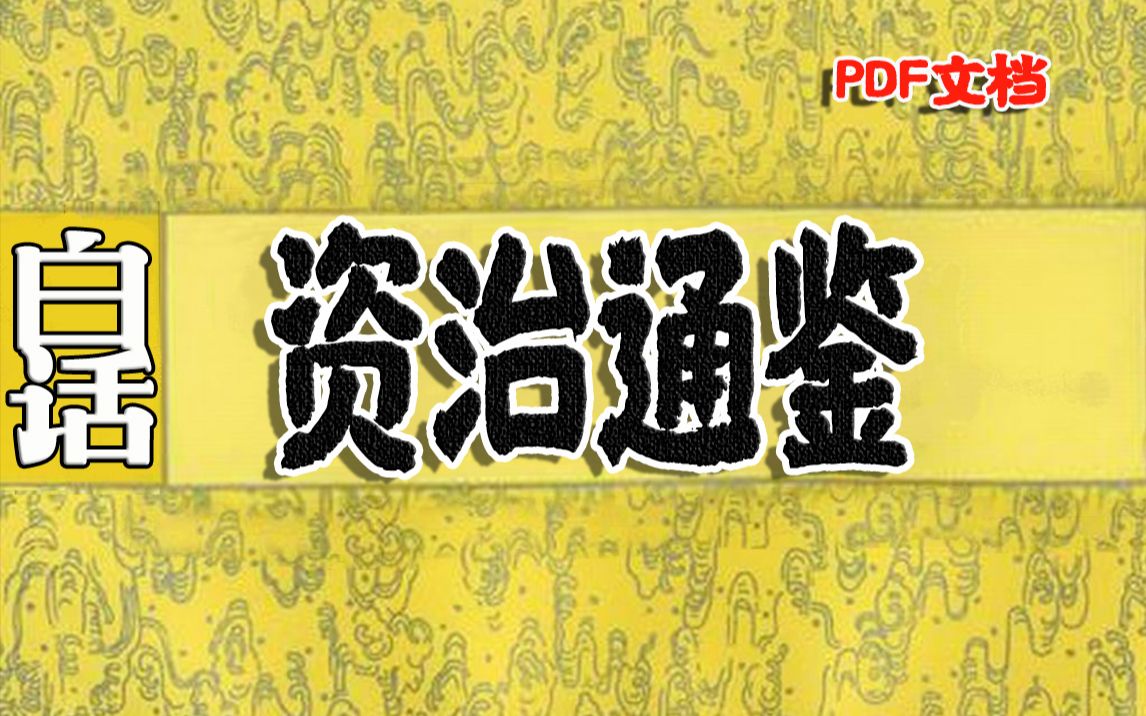 PDF文档

白话

资治通鉴